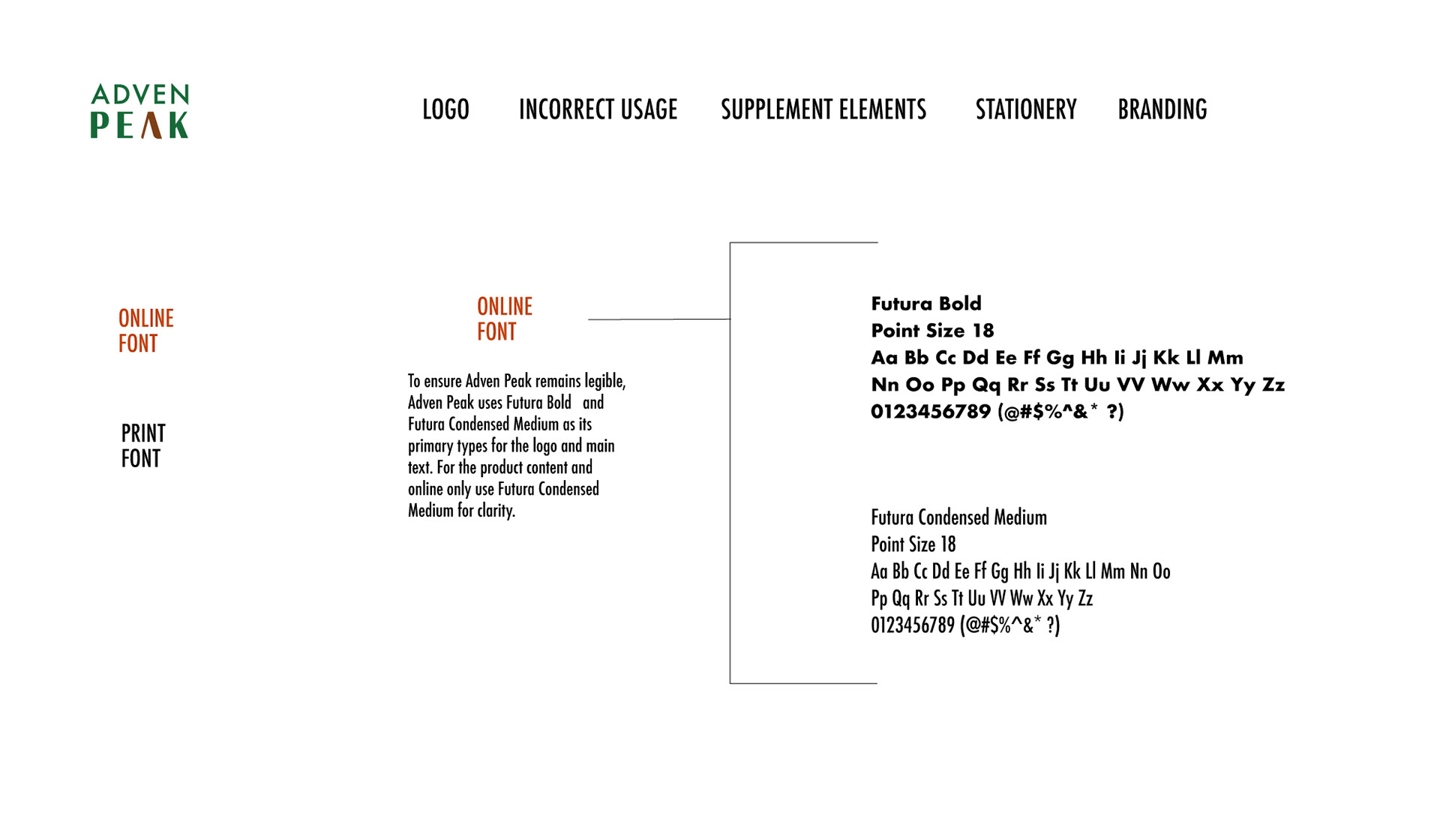 ADVEN
PEAK

LOGO INCORRECT USAGE SUPPLEMENT ELEMENTS STATIONERY BRANDING

ONLINE
FONT

PRINT
FONT

ONLINE
FONT

To ensure Adven Peak remains legible, Adven Peak uses Futura Bold and Futura Condensed Medium as its primary types for the logo and main text. For the product content and online only use Futura Condensed Medium for clarity.

Futura Bold
Point Size 18
Aa Bb Cc Dd Ee Ff Gg Hh Ii Jj Kk Ll Mm
Nn Oo Pp Qq Rr Ss Tt Uu VV Ww Xx Yy Zz
0123456789 (@#$%^&* ?)

Futura Condensed Medium
Point Size 18
Aa Bb Cc Dd Ee Ff Gg Hh Ii Jj Kk Ll Mm Nn Oo
Pp Qq Rr Ss Tt Uu VV Ww Xx Yy Zz
0123456789 (@#$%^&* ?)